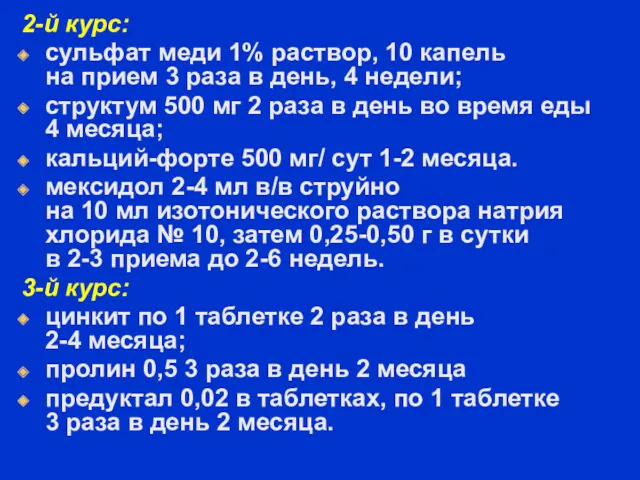 2-й курс:

сульфат меди 1% раствор, 10 капель на прием 3 раза в день, 4 недели;

структум 500 мг 2 раза в день во время еды 4 месяца;

кальций-форте 500 мг/ сут 1-2 месяца.

мексидол 2-4 мл в/в струйно на 10 мл изотонического раствора натрия хлорида № 10, затем 0,25-0,50 г в сутки в 2-3 приема до 2-6 недель.

3-й курс:

цинкит по 1 таблетке 2 раза в день 2-4 месяца;

пролин 0,5 3 раза в день 2 месяца

предуктал 0,02 в таблетках, по 1 таблетке 3 раза в день 2 месяца.